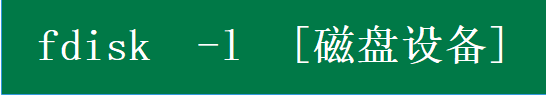 fdisk -l [磁盘设备]